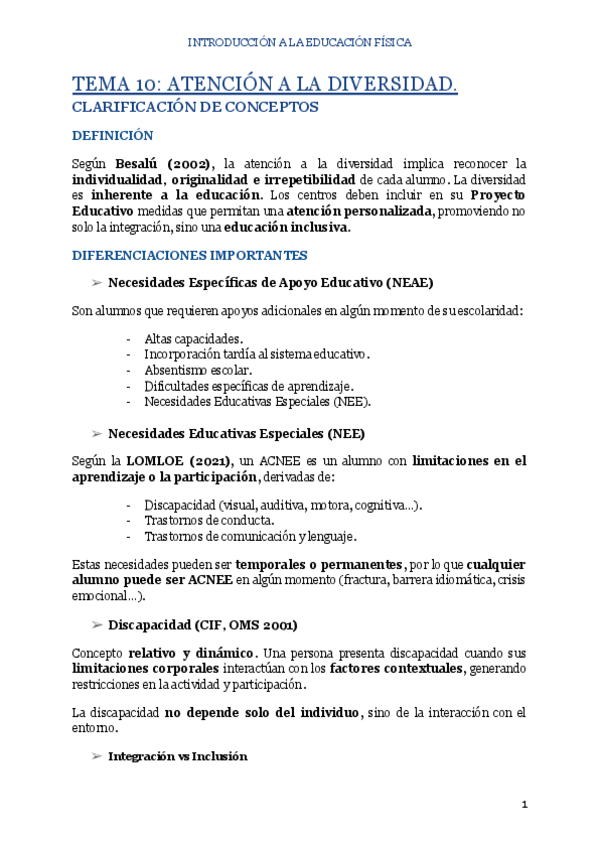 INTRODUCCIÓN A LA EDUCACIÓN FÍSICA

TEMA 10: ATENCIÓN A LA DIVERSIDAD.

CLARIFICACIÓN DE CONCEPTOS

DEFINICIÓN

Según Besalú (2002), la atención a la diversidad implica reconocer la individualidad, originalidad e irrepetibilidad de cada alumno. La diversidad es inherente a la educación. Los centros deben incluir en su Proyecto Educativo medidas que permitan una atención personalizada, promoviendo no solo la integración, sino una educación inclusiva.

DIFERENCIACIONES IMPORTANTES

➢ Necesidades Específicas de Apoyo Educativo (NEAE)

Son alumnos que requieren apoyos adicionales en algún momento de su escolaridad:

- Altas capacidades.
- Incorporación tardía al sistema educativo.
- Absentismo escolar.
- Dificultades específicas de aprendizaje.
- Necesidades Educativas Especiales (NEE).

➢ Necesidades Educativas Especiales (NEE)

Según la LOMLOE (2021), un ACNEE es un alumno con limitaciones en el aprendizaje o la participación, derivadas de:

- Discapacidad (visual, auditiva, motora, cognitiva...).
- Trastornos de conducta.
- Trastornos de comunicación y lenguaje.

Estas necesidades pueden ser temporales o permanentes, por lo que cualquier alumno puede ser ACNEE en algún momento (fractura, barrera idiomática, crisis emocional...).

➢ Discapacidad (CIF, OMS 2001)

Concepto relativo y dinámico. Una persona presenta discapacidad cuando sus limitaciones corporales interactúan con los factores contextuales, generando restricciones en la actividad y participación.

La discapacidad no depende solo del individuo, sino de la interacción con el entorno.

➢ Integración vs Inclusión

1